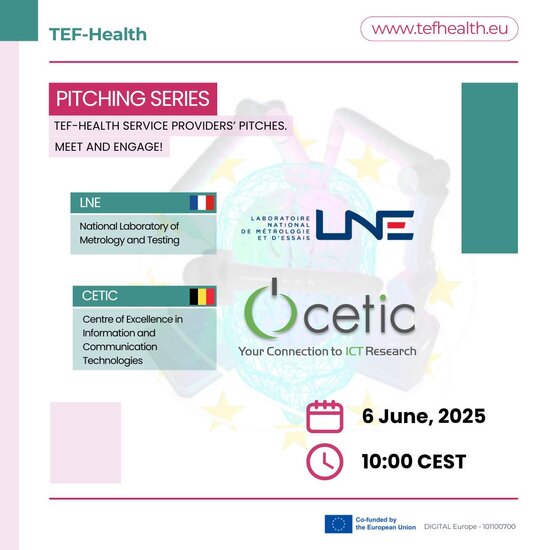 TEF-Health

www.tefhealth.eu

PITCHING SERIES

TEF-HEALTH SERVICE PROVIDERS' PITCHES.

MEET AND ENGAGE!

LNE

National Laboratory of Metrology and Testing

LABORATOIRE NATIONAL DE MÉTROLOGIE ET D'ESSAIS

LNE

CETIC

Centre of Excellence in Information and Communication Technologies

cetic

Your Connection to ICT Research

6 June, 2025

10:00 CEST

Co-funded by the European Union

DIGITAL Europe - 101100700